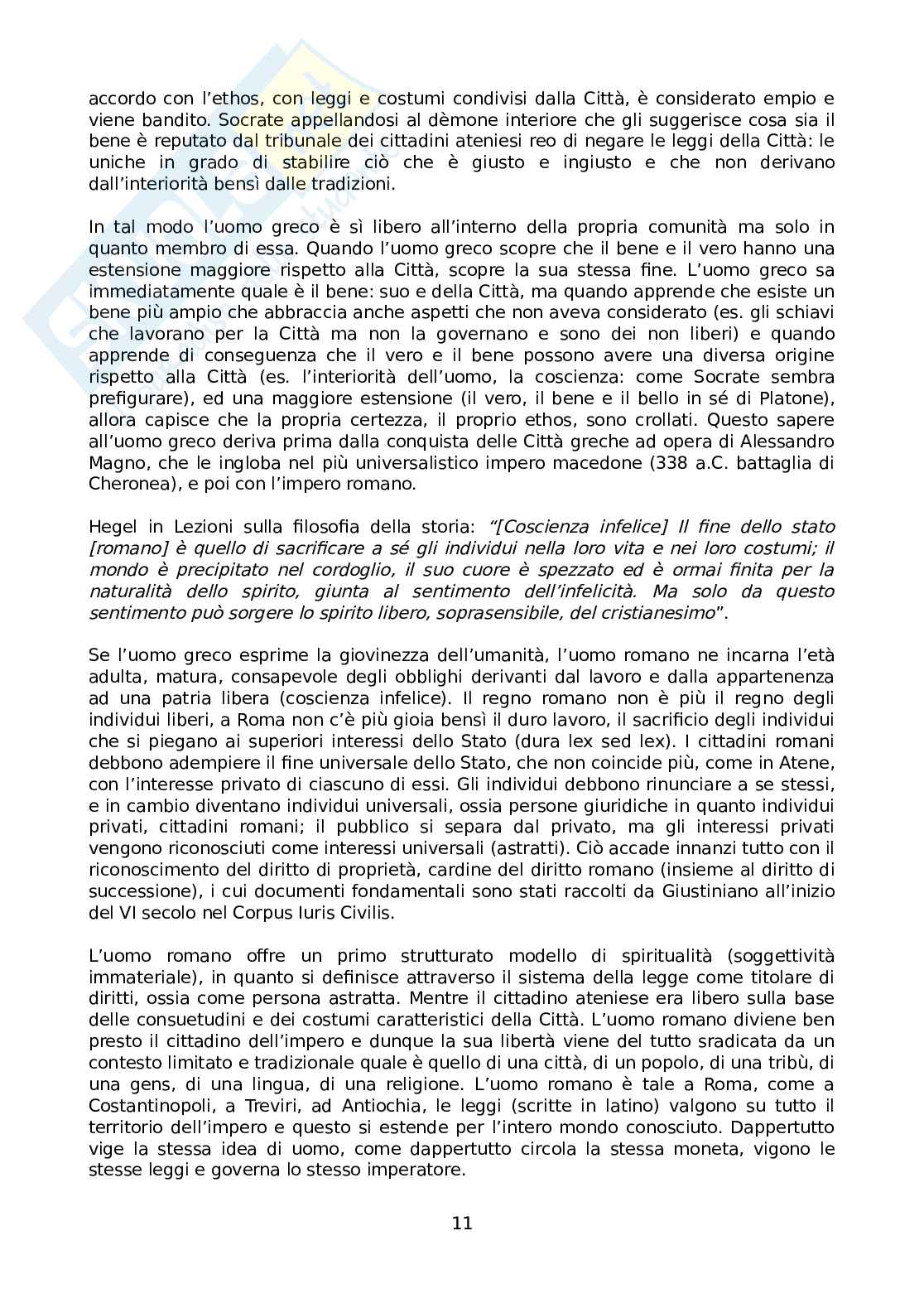 accordo con l'ethos, con leggi e costumi condivisi dalla Città, è considerato empio e viene bandito. Socrate appellandosi al dèmone interiore che gli suggerisce cosa sia il bene è reputato dal tribunale dei cittadini ateniesi reo di negare le leggi della Città: le uniche in grado di stabilire ciò che è giusto e ingiusto e che non derivano dall'interiorità bensì dalle tradizioni.

In tal modo l'uomo greco è sì libero all'interno della propria comunità ma solo in quanto membro di essa. Quando l'uomo greco scopre che il bene e il vero hanno una estensione maggiore rispetto alla Città, scopre la sua stessa fine. L'uomo greco sa immediatamente quale è il bene: suo e della Città, ma quando apprende che esiste un bene più ampio che abbraccia anche aspetti che non aveva considerato (es. gli schiavi che lavorano per la Città ma non la governano e sono dei non liberi) e quando apprende di conseguenza che il vero e il bene possono avere una diversa origine rispetto alla Città (es. l'interiorità dell'uomo, la coscienza: come Socrate sembra prefigurare), ed una maggiore estensione (il vero, il bene e il bello in sé di Platone), allora capisce che la propria certezza, il proprio ethos, sono crollati. Questo sapere all'uomo greco deriva prima dalla conquista delle Città greche ad opera di Alessandro Magno, che le ingloba nel più universalistico impero macedone (338 a.C. battaglia di Cheronea), e poi con l'impero romano.

Hegel in Lezioni sulla filosofia della storia: "[Coscienza infelice] Il fine dello stato [romano] è quello di sacrificare a sé gli individui nella loro vita e nei loro costumi; il mondo è precipitato nel cordoglio, il suo cuore è spezzato ed è ormai finita per la naturalità dello spirito, giunta al sentimento dell'infelicità. Ma solo da questo sentimento può sorgere lo spirito libero, soprasensibile, del cristianesimo".

Se l'uomo greco esprime la giovinezza dell'umanità, l'uomo romano ne incarna l'età adulta, matura, consapevole degli obblighi derivanti dal lavoro e dalla appartenenza ad una patria libera (coscienza infelice). Il regno romano non è più il regno degli individui liberi, a Roma non c'è più gioia bensì il duro lavoro, il sacrificio degli individui che si piegano ai superiori interessi dello Stato (dura lex sed lex). I cittadini romani debbono adempiere il fine universale dello Stato, che non coincide più, come in Atene, con l'interesse privato di ciascuno di essi. Gli individui debbono rinunciare a se stessi, e in cambio diventano individui universali, ossia persone giuridiche in quanto individui privati, cittadini romani; il pubblico si separa dal privato, ma gli interessi privati vengono riconosciuti come interessi universali (astratti). Ciò accade innanzi tutto con il riconoscimento del diritto di proprietà, cardine del diritto romano (insieme al diritto di successione), i cui documenti fondamentali sono stati raccolti da Giustiniano all'inizio del VI secolo nel Corpus Iuris Civilis.

L'uomo romano offre un primo strutturato modello di spiritualità (soggettività immateriale), in quanto si definisce attraverso il sistema della legge come titolare di diritti, ossia come persona astratta. Mentre il cittadino ateniese era libero sulla base delle consuetudini e dei costumi caratteristici della Città. L'uomo romano diviene ben presto il cittadino dell'impero e dunque la sua libertà viene del tutto sradicata da un contesto limitato e tradizionale quale è quello di una città, di un popolo, di una tribù, di una gens, di una lingua, di una religione. L'uomo romano è tale a Roma, come a Costantinopoli, a Treviri, ad Antiochia, le leggi (scritte in latino) valgono su tutto il territorio dell'impero e questo si estende per l'intero mondo conosciuto. Dappertutto vige la stessa idea di uomo, come dappertutto circola la stessa moneta, vigono le stesse leggi e governa lo stesso imperatore.

11